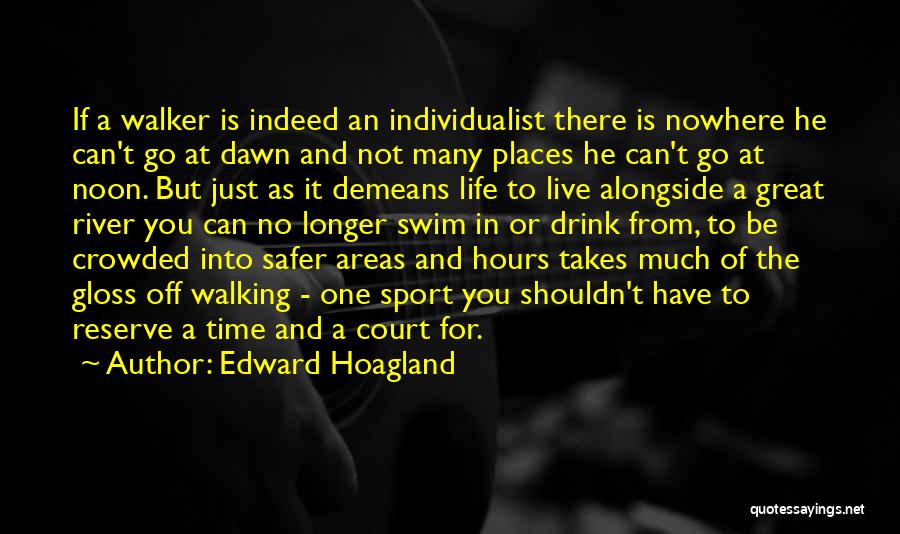 If a walker is indeed an individualist there is nowhere he can't go at dawn and not many places he can't go at noon. But just as it demeans life to live alongside a great river you can no longer swim in or drink from, to be crowded into safer areas and hours takes much of the gloss off walking - one sport you shouldn't have to reserve a time and a court for.

~ Author: Edward Hoagland

quotessayings.net